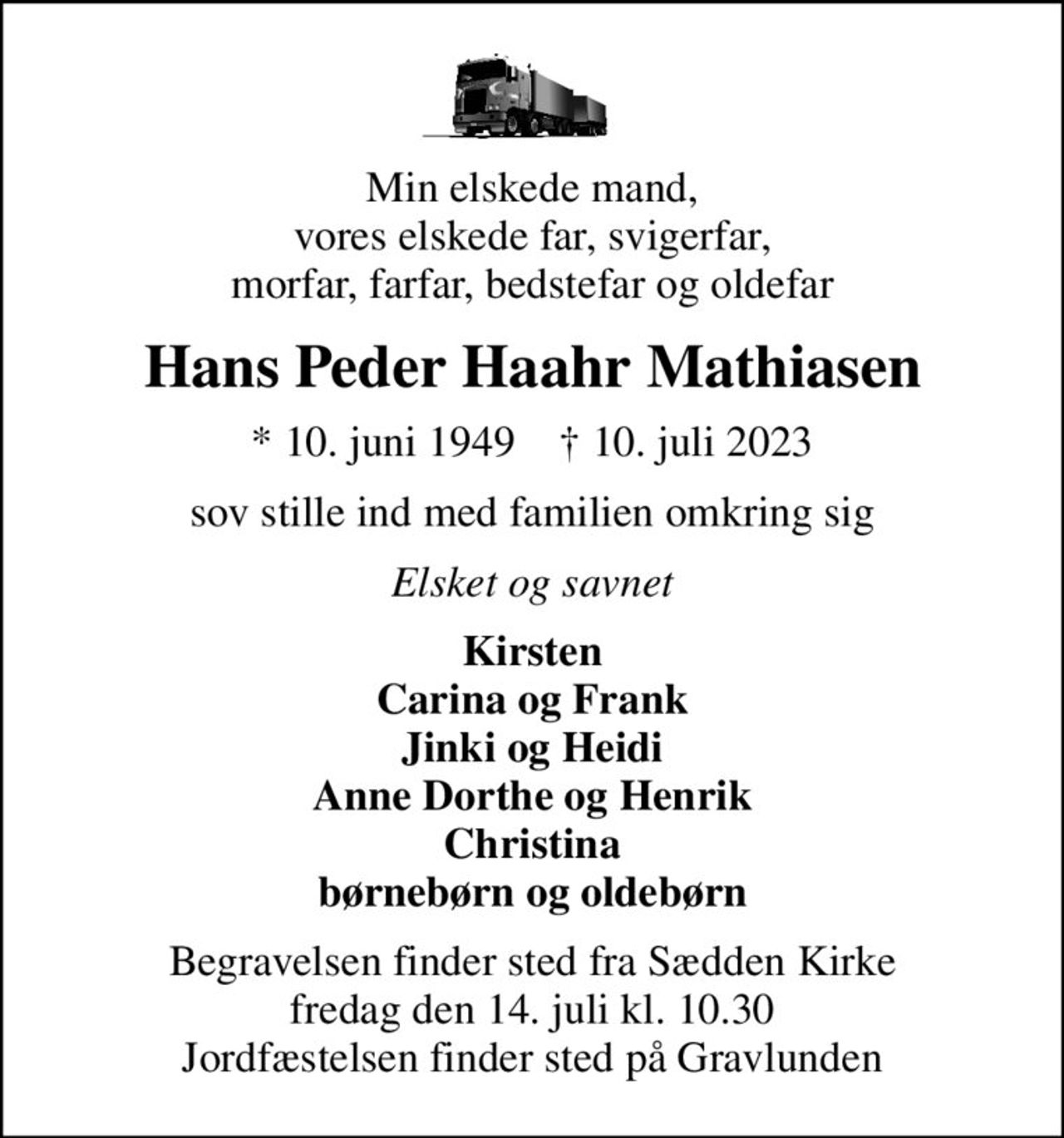 Min elskede mand,
vores elskede far, svigerfar,
morfar, farfar, bedstefar og oldefar

Hans Peder Haahr Mathiasen

* 10. juni 1949 † 10. juli 2023

sov stille ind med familien omkring sig

Elsket og savnet

Kirsten
Carina og Frank
Jinki og Heidi
Anne Dorthe og Henrik
Christina
børnebørn og oldebørn

Begravelsen finder sted fra Sædden Kirke
fredag den 14. juli kl. 10.30
Jordfæstelsen finder sted på Gravlunden